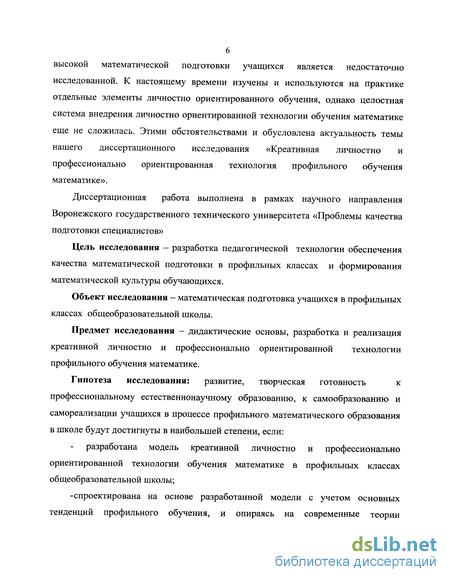 6

высокой математической подготовки учащихся является недостаточно исследованной. К настоящему времени изучены и используются на практике отдельные элементы личностно ориентированного обучения, однако целостная система внедрения личностно ориентированной технологии обучения математике еще не сложилась. Этими обстоятельствами и обусловлена актуальность темы нашего диссертационного исследования «Креативная личностно и профессионально ориентированная технология профильного обучения математике».

Диссертационная работа выполнена в рамках научного направления Воронежского государственного технического университета «Проблемы качества подготовки специалистов»

Цель исследования – разработка педагогической технологии обеспечения качества математической подготовки в профильных классах и формирования математической культуры обучающихся.

Объект исследования – математическая подготовка учащихся в профильных классах общеобразовательной школы.

Предмет исследования – дидактические основы, разработка и реализация креативной личностно и профессионально ориентированной технологии профильного обучения математике.

Гипотеза исследования: развитие, творческая готовность к профессиональному естественнонаучному образованию, к самообразованию и самореализации учащихся в процессе профильного математического образования в школе будут достигнуты в наибольшей степени, если:

- разработана модель креативной личностно и профессионально ориентированной технологии обучения математике в профильных классах общеобразовательной школы;

-спроектирована на основе разработанной модели с учетом основных тенденций профильного обучения, и опираясь на современные теории

dsLib.net
библиотека диссертаций